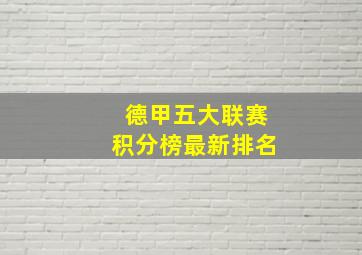 德甲五大联赛
积分榜最新排名